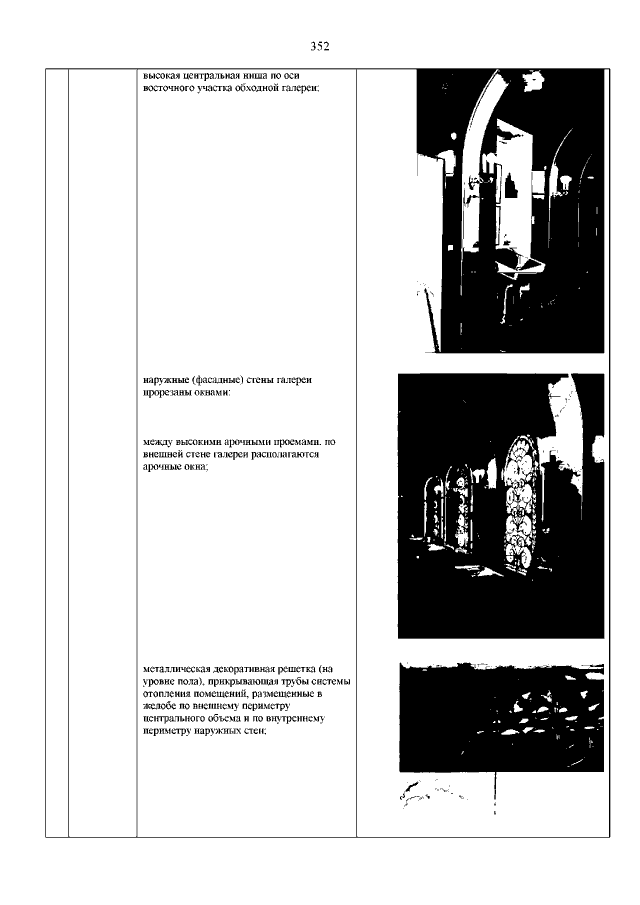 352

высокая центральная ниша по оси восточного участка обходной галереи;

наружные (фасадные) стены галереи прорезаны окнами:

между высокими арочными проемами, по внешней стене галереи располагаются арочные окна;

металлическая декоративная решетка (на уровне пола), прикрывающая трубы системы отопления помещений, размещенные в желобе по внешнему периметру центрального объема и по внутреннему периметру наружных стен;